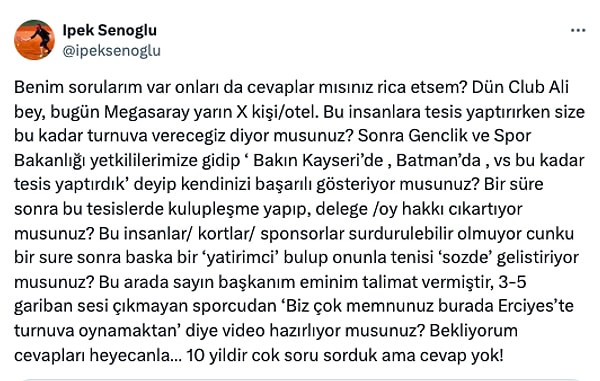 Ipek Senoglu
@ipeksenoglu

Benim sorularım var onları da cevaplar mısınız rica etsem? Dün Club Ali bey, bugün Megasaray yarın X kişi/otel. Bu insanlara tesis yaptırırken size bu kadar turnuva verecegiz diyor musunuz? Sonra Genclik ve Spor Bakanlığı yetkililerimize gidip ‘ Bakın Kayseri’de , Batman’da , vs bu kadar tesis yaptırdık’ deyip kendinizi başarılı gösteriyor musunuz? Bir süre sonra bu tesislerde kulupleşme yapıp, delege /oy hakkı cıkartıyor musunuz? Bu insanlar/ kortlar/ sponsorlar surdurulebilir olmuyor cunku bir sure sonra baska bir ‘yatirimci’ bulup onunla tenisi ‘sozde’ gelistiriyor musunuz? Bu arada sayın başkanım eminim talimat vermiştir, 3-5 gariban sesi çıkmayan sporcudan ‘Biz çok memnunuz burada Erciyes’te turnuva oynamaktan’ diye video hazırlıyor musunuz? Bekliyorum cevapları heyecanla... 10 yildir cok soru sorduk ama cevap yok!